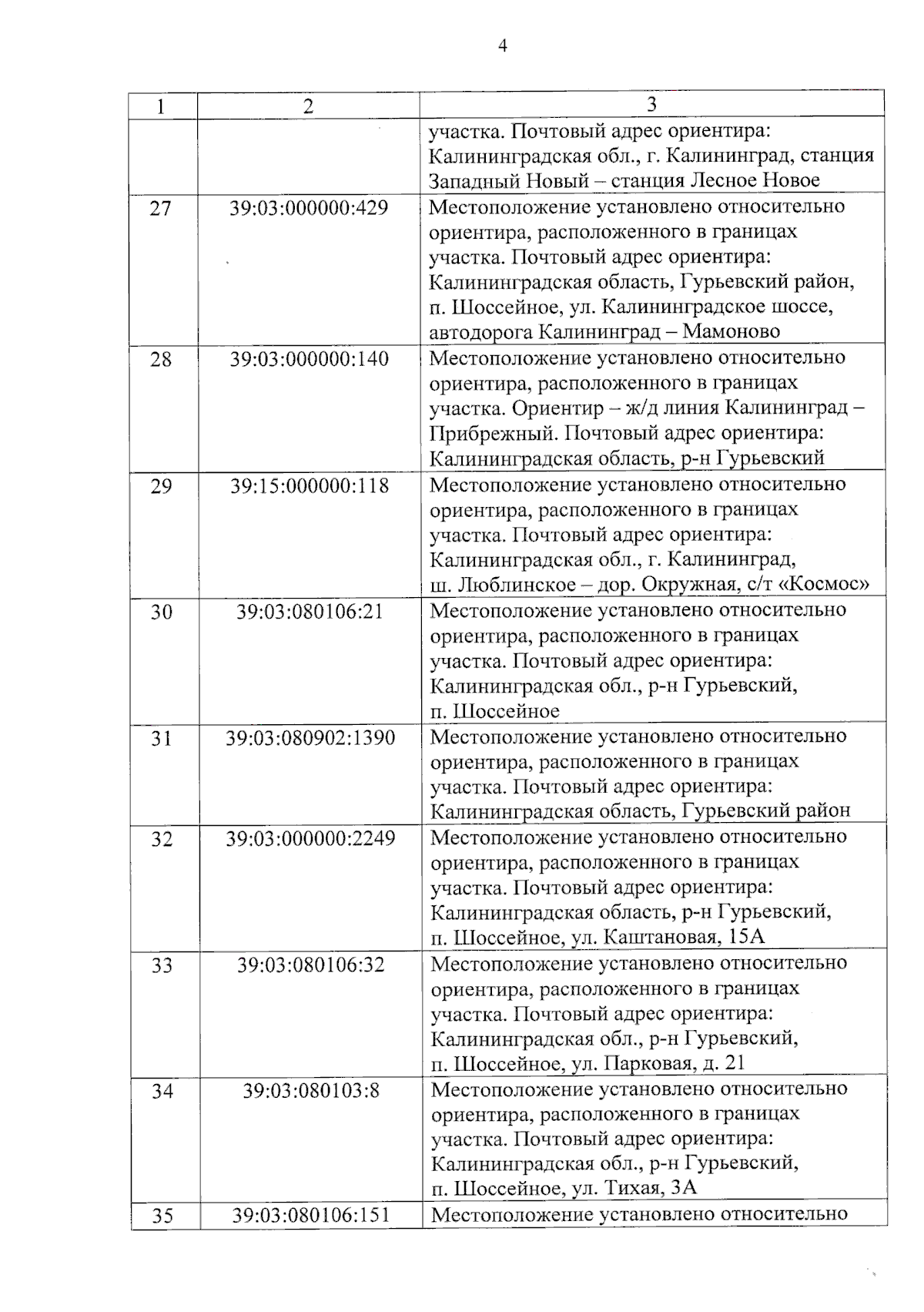 4

| 1 | 2 | 3 |
|---|---|---|
| | | участка. Почтовый адрес ориентира: Калининградская обл., г. Калининград, станция Западный Новый – станция Лесное Новое |
| 27 | 39:03:000000:429 | Местоположение установлено относительно ориентира, расположенного в границах участка. Почтовый адрес ориентира: Калининградская область, Гурьевский район, п. Шоссейное, ул. Калининградское шоссе, автодорога Калининград – Мамоново |
| 28 | 39:03:000000:140 | Местоположение установлено относительно ориентира, расположенного в границах участка. Ориентир – ж/д линия Калининград – Прибрежный. Почтовый адрес ориентира: Калининградская область, р-н Гурьевский |
| 29 | 39:15:000000:118 | Местоположение установлено относительно ориентира, расположенного в границах участка. Почтовый адрес ориентира: Калининградская обл., г. Калининград, ш. Люблинское – дор. Окружная, с/т «Космос» |
| 30 | 39:03:080106:21 | Местоположение установлено относительно ориентира, расположенного в границах участка. Почтовый адрес ориентира: Калининградская обл., р-н Гурьевский, п. Шоссейное |
| 31 | 39:03:080902:1390 | Местоположение установлено относительно ориентира, расположенного в границах участка. Почтовый адрес ориентира: Калининградская область, Гурьевский район |
| 32 | 39:03:000000:2249 | Местоположение установлено относительно ориентира, расположенного в границах участка. Почтовый адрес ориентира: Калининградская область, р-н Гурьевский, п. Шоссейное, ул. Каштановая, 15А |
| 33 | 39:03:080106:32 | Местоположение установлено относительно ориентира, расположенного в границах участка. Почтовый адрес ориентира: Калининградская обл., р-н Гурьевский, п. Шоссейное, ул. Парковая, д. 21 |
| 34 | 39:03:080103:8 | Местоположение установлено относительно ориентира, расположенного в границах участка. Почтовый адрес ориентира: Калининградская обл., р-н Гурьевский, п. Шоссейное, ул. Тихая, 3А |
| 35 | 39:03:080106:151 | Местоположение установлено относительно |